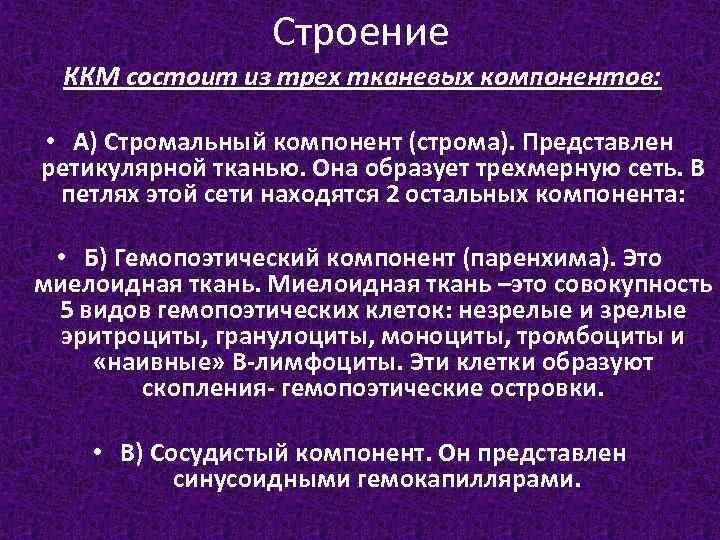 Строение

ККМ состоит из трех тканевых компонентов:

• А) Стромальный компонент (строма). Представлен ретикулярной тканью. Она образует трехмерную сеть. В петлях этой сети находятся 2 остальных компонента:

• Б) Гемопоэтический компонент (паренхима). Это миелоидная ткань. Миелоидная ткань –это совокупность 5 видов гемопоэтических клеток: незрелые и зрелые эритроциты, гранулоциты, моноциты, тромбоциты и «наивные» В-лимфоциты. Эти клетки образуют скопления- гемопоэтические островки.

• В) Сосудистый компонент. Он представлен синусоидными гемокапиллярами.